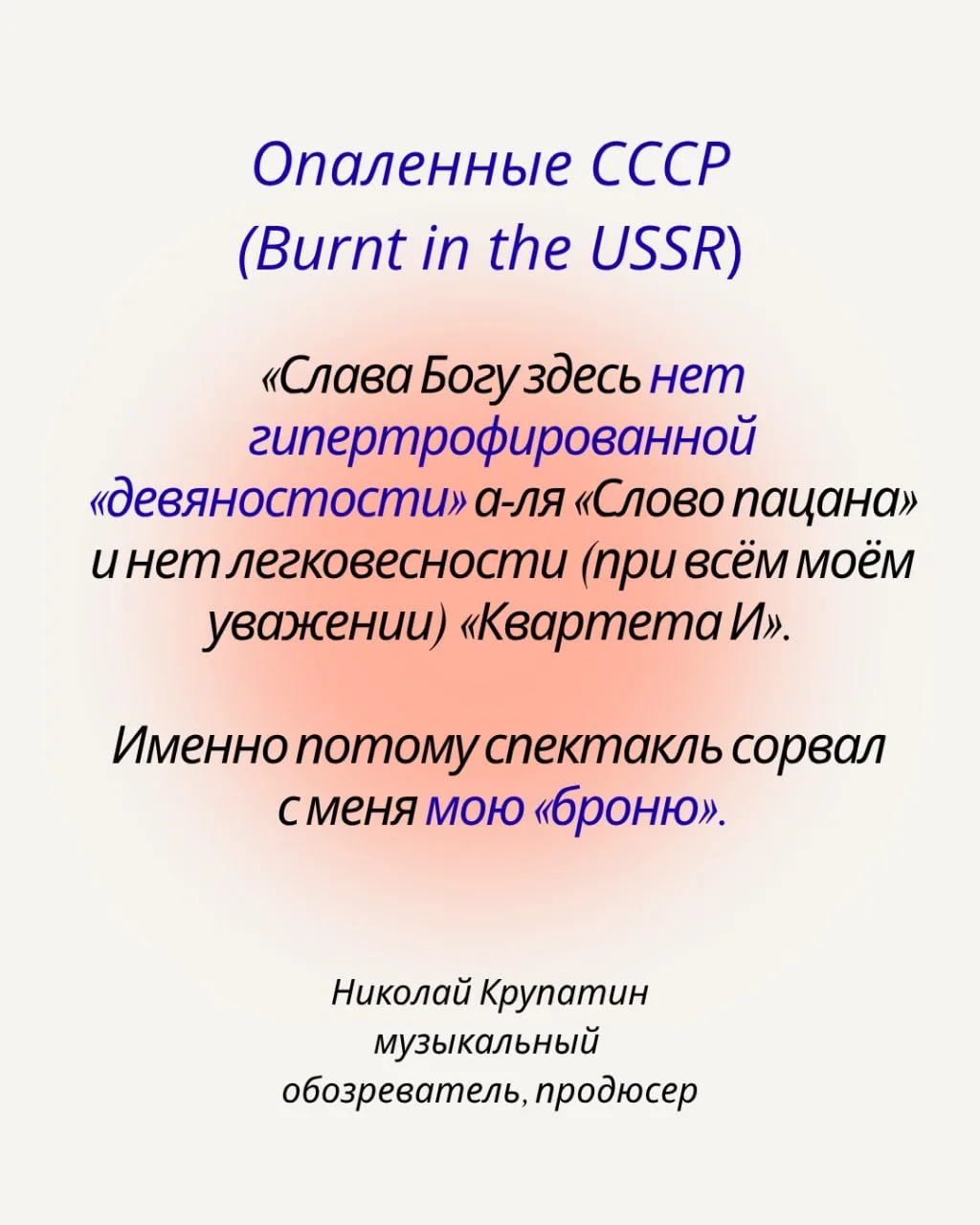 Опаленные СССР
(Burnt in the USSR)

«Слава Богу здесь нет гипертрофированной «девяностости» а-ля «Слово пацана» и нет легковесности (при всём моём уважении) «Квартета И».

Именно потому спектакль сорвал с меня мою «броню».

Николай Крупатин
музыкальный
обозреватель, продюсер